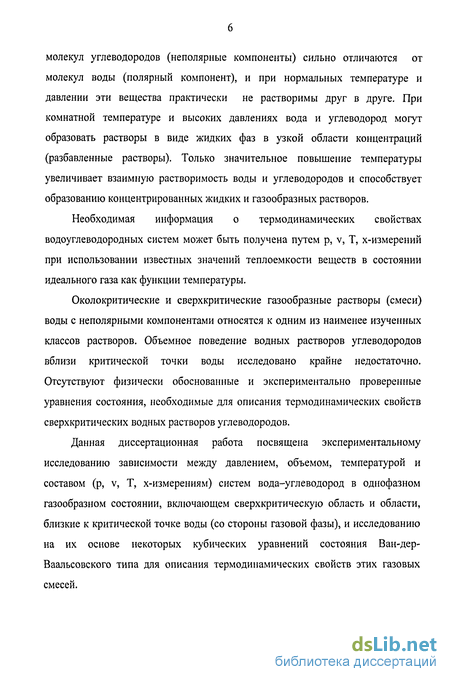 6

молекул углеводородов (неполярные компоненты) сильно отличаются от молекул воды (полярный компонент), и при нормальных температуре и давлении эти вещества практически не растворимы друг в друге. При комнатной температуре и высоких давлениях вода и углеводород могут образовать растворы в виде жидких фаз в узкой области концентраций (разбавленные растворы). Только значительное повышение температуры увеличивает взаимную растворимость воды и углеводородов и способствует образованию концентрированных жидких и газообразных растворов.

Необходимая информация о термодинамических свойствах водоуглеводородных систем может быть получена путем p, v, T, x-измерений при использовании известных значений теплоемкости веществ в состоянии идеального газа как функции температуры.

Околокритические и сверхкритические газообразные растворы (смеси) воды с неполярными компонентами относятся к одним из наименее изученных классов растворов. Объемное поведение водных растворов углеводородов вблизи критической точки воды исследовано крайне недостаточно. Отсутствуют физически обоснованные и экспериментально проверенные уравнения состояния, необходимые для описания термодинамических свойств сверхкритических водных растворов углеводородов.

Данная диссертационная работа посвящена экспериментальному исследованию зависимости между давлением, объемом, температурой и составом (p, v, T, x-измерениям) систем вода–углеводород в однофазном газообразном состоянии, включающем сверхкритическую область и области, близкие к критической точке воды (со стороны газовой фазы), и исследованию на их основе некоторых кубических уравнений состояния Ван-дер-Ваальсовского типа для описания термодинамических свойств этих газовых смесей.

dsLib.net
библиотека диссертаций